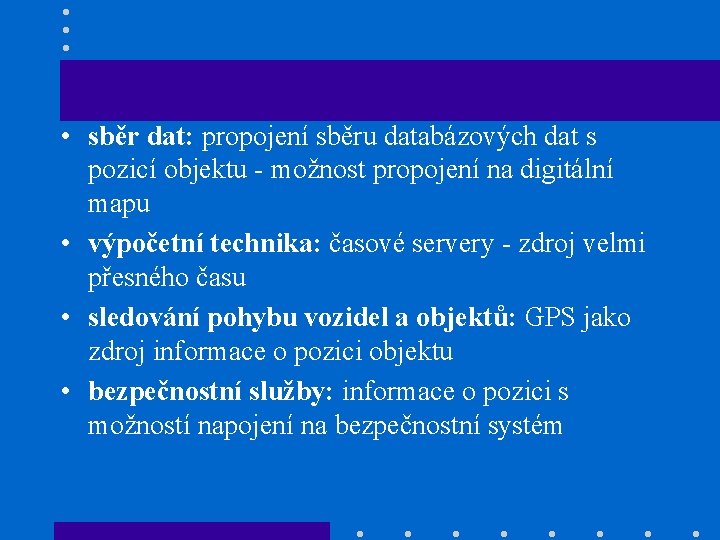 • sběr dat: propojení sběru databázových dat s pozicí objektu - možnost propojení na digitální mapu
• výpočetní technika: časové servery - zdroj velmi přesného času
• sledování pohybu vozidel a objektů: GPS jako zdroj informace o pozici objektu
• bezpečnostní služby: informace o pozici s možností napojení na bezpečnostní systém